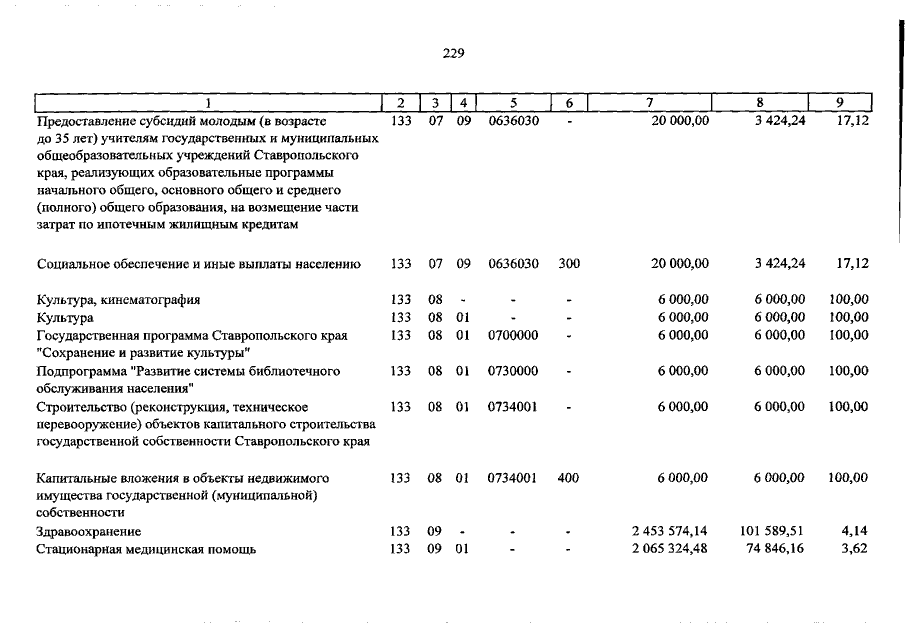 229

| 1 | 2 | 3 | 4 | 5 | 6 | 7 | 8 | 9 |
|---|---|---|---|---|---|---|---|---|
| Предоставление субсидий молодым (в возрасте до 35 лет) учителям государственных и муниципальных общеобразовательных учреждений Ставропольского края, реализующих образовательные программы начального общего, основного общего и среднего (полного) общего образования, на возмещение части затрат по ипотечным жилищным кредитам | 133 | 07 | 09 | 0636030 | - | 20 000,00 | 3 424,24 | 17,12 |
| Социальное обеспечение и иные выплаты населению | 133 | 07 | 09 | 0636030 | 300 | 20 000,00 | 3 424,24 | 17,12 |
| Культура, кинематография | 133 | 08 | - | - | - | 6 000,00 | 6 000,00 | 100,00 |
| Культура | 133 | 08 | 01 | - | - | 6 000,00 | 6 000,00 | 100,00 |
| Государственная программа Ставропольского края "Сохранение и развитие культуры" | 133 | 08 | 01 | 0700000 | - | 6 000,00 | 6 000,00 | 100,00 |
| Подпрограмма "Развитие системы библиотечного обслуживания населения" | 133 | 08 | 01 | 0730000 | - | 6 000,00 | 6 000,00 | 100,00 |
| Строительство (реконструкция, техническое перевооружение) объектов капитального строительства государственной собственности Ставропольского края | 133 | 08 | 01 | 0734001 | - | 6 000,00 | 6 000,00 | 100,00 |
| Капитальные вложения в объекты недвижимого имущества государственной (муниципальной) собственности | 133 | 08 | 01 | 0734001 | 400 | 6 000,00 | 6 000,00 | 100,00 |
| Здравоохранение | 133 | 09 | - | - | - | 2 453 574,14 | 101 589,51 | 4,14 |
| Стационарная медицинская помощь | 133 | 09 | 01 | - | - | 2 065 324,48 | 74 846,16 | 3,62 |